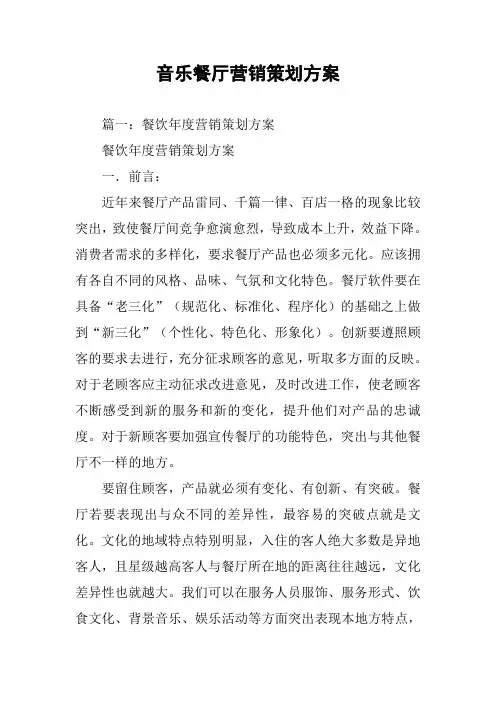 音乐餐厅营销策划方案

篇一：餐饮年度营销策划方案

餐饮年度营销策划方案

一．前言：

近年来餐厅产品雷同、千篇一律、百店一格的现象比较突出，致使餐厅间竞争愈演愈烈，导致成本上升，效益下降。消费者需求的多样化，要求餐厅产品也必须多元化。应该拥有各自不同的风格、品味、气氛和文化特色。餐厅软件要在具备“老三化”（规范化、标准化、程序化）的基础之上做到“新三化”（个性化、特色化、形象化）。创新要遵照顾客的要求去进行，充分征求顾客的意见，听取多方面的反映。对于老顾客应主动征求改进意见，及时改进工作，使老顾客不断感受到新的服务和新的变化，提升他们对产品的忠诚度。对于新顾客要加强宣传餐厅的功能特色，突出与其他餐厅不一样的地方。

要留住顾客，产品就必须有变化、有创新、有突破。餐厅若要表现出与众不同的差异性，最容易的突破点就是文化。文化的地域特点特别明显，入住的客人绝大多数是异地客人，且星级越高客人与餐厅所在地的距离往往越远，文化差异性也就越大。我们可以在服务人员服饰、服务形式、饮食文化、背景音乐、娱乐活动等方面突出表现本地方特点，